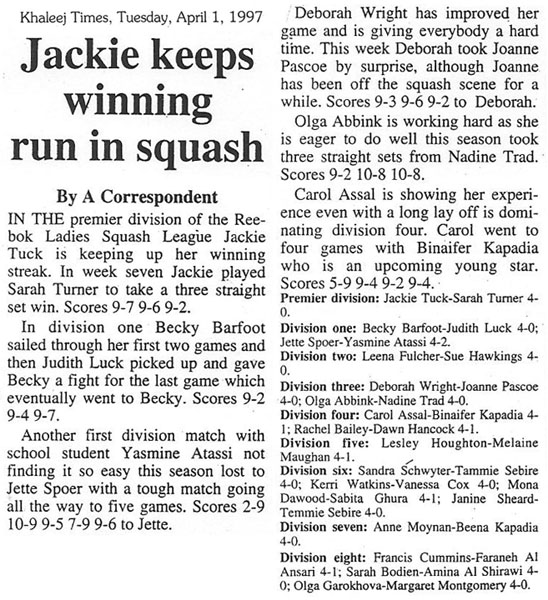 Khaleej Times, Tuesday, April 1, 1997

Jackie keeps winning run in squash

By A Correspondent

IN THE premier division of the Reebok Ladies Squash League Jackie Tuck is keeping up her winning streak. In week seven Jackie played Sarah Turner to take a three straight set win. Scores 9-7 9-6 9-2.

In division one Becky Barfoot sailed through her first two games and then Judith Luck picked up and gave Becky a fight for the last game which eventually went to Becky. Scores 9-2 9-4 9-7.

Another first division match with school student Yasmine Atassi not finding it so easy this season lost to Jette Spoer with a tough match going all the way to five games. Scores 2-9 10-9 9-5 7-9 9-6 to Jette.

Deborah Wright has improved her game and is giving everybody a hard time. This week Deborah took Joanne Pascoe by surprise, although Joanne has been off the squash scene for a while. Scores 9-3 9-6 9-2 to Deborah.

Olga Abbink is working hard as she is eager to do well this season took three straight sets from Nadine Trad. Scores 9-2 10-8 10-8.

Carol Assal is showing her experience even with a long lay off is dominating division four. Carol went to four games with Binaifer Kapadia who is an upcoming young star. Scores 5-9 9-4 9-2 9-4.

Premier division: Jackie Tuck-Sarah Turner 4-0.

Division one: Becky Barfoot-Judith Luck 4-0; Jette Spoer-Yasmine Atassi 4-2.

Division two: Leena Fulcher-Sue Hawkings 4-0.

Division three: Deborah Wright-Joanne Pascoe 4-0; Olga Abbink-Nadine Trad 4-0.

Division four: Carol Assal-Binaifer Kapadia 4-1; Rachel Bailey-Dawn Hancock 4-1.

Division five: Lesley Houghton-Melaine Maughan 4-1.

Division six: Sandra Schwyter-Tammie Sebire 4-0; Kerri Watkins-Vanessa Cox 4-0; Mona Dawood-Sabita Ghura 4-1; Janine Sheard-Temmie Sebire 4-0.

Division seven: Anne Moynan-Beena Kapadia 4-0.

Division eight: Francis Cummins-Faraneh Al Ansari 4-1; Sarah Bodien-Amina Al Shirawi 4-0; Olga Garokhova-Margaret Montgomery 4-0.